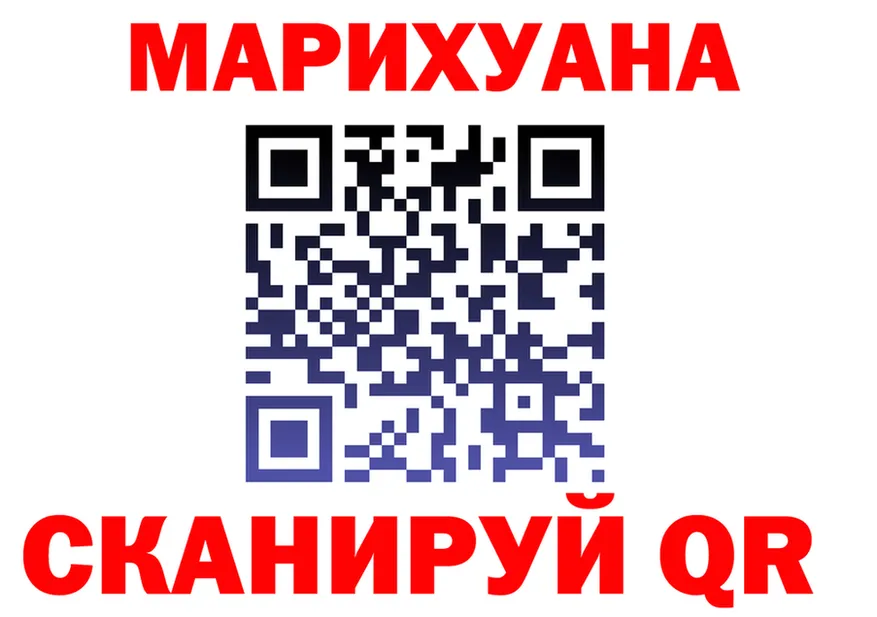 МАРИХУАНА

СКАНИРУЙ QR